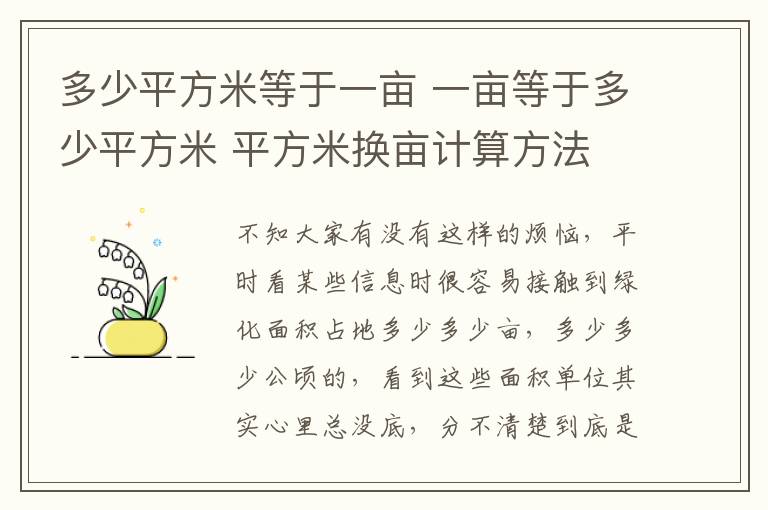 多少平方米等于一亩 一亩等于多少平方米 平方米换亩计算方法

不知大家有没有这样的烦恼，平时看某些信息时很容易接触到绿化面积占地多少多少亩，多少多少公顷的，看到这些面积单位其实心里总没底，分不清楚到底是